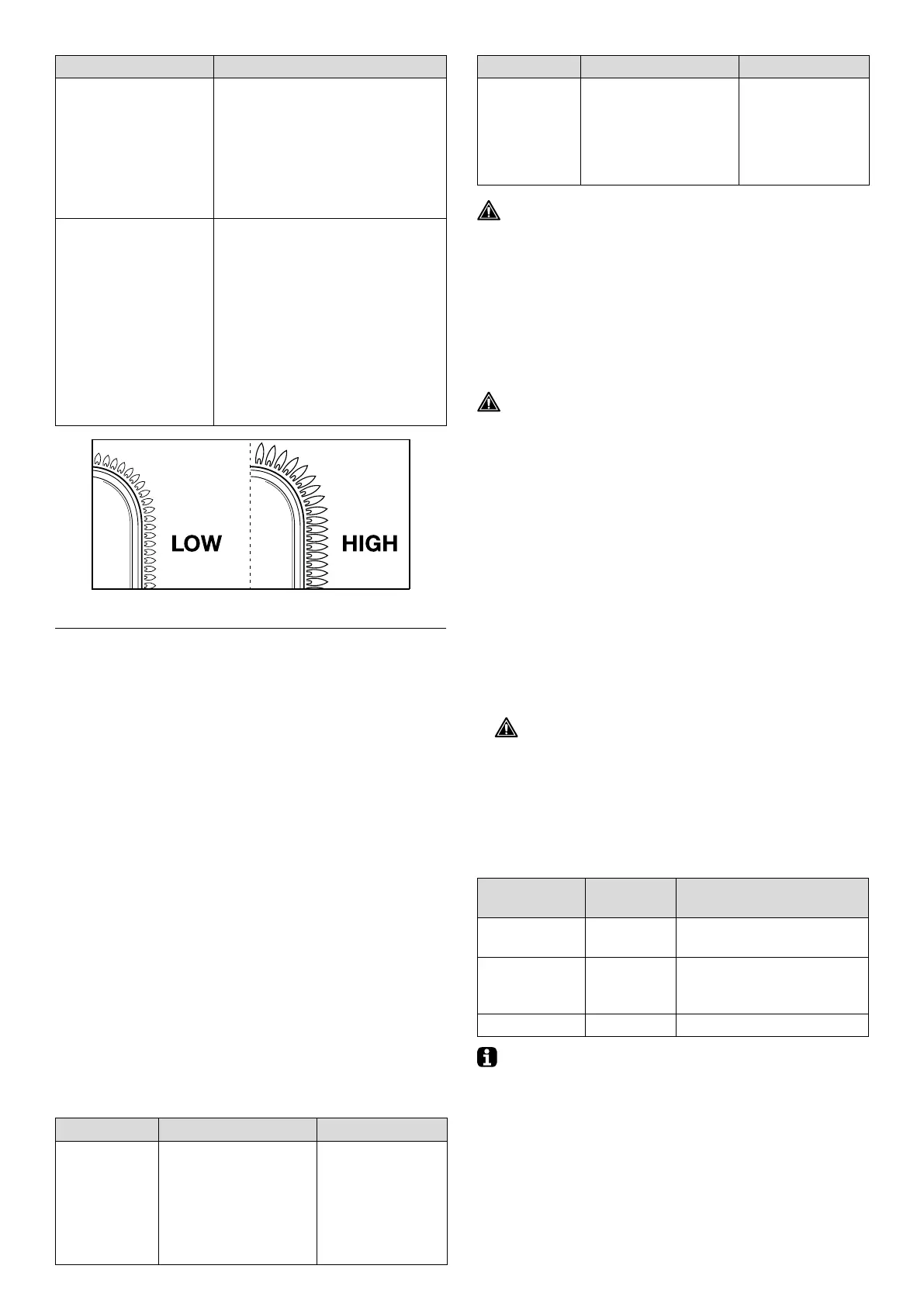 LOW

HIGH